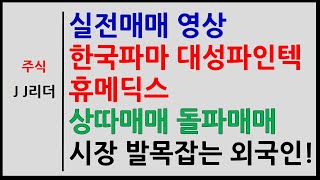 주식

J J리더

실전매매 영상
한국파마 대성파인텍
휴메딕스
상따매매 돌파매매
시장 발목잡는 외국인!